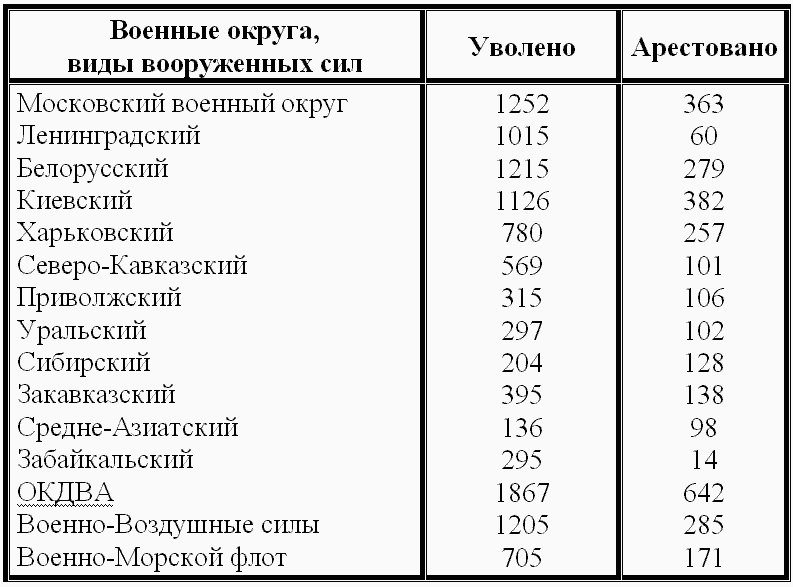 | Военные округа, виды вооруженных сил | Уволено | Арестовано |
|---|---|---|
| Московский военный округ | 1252 | 363 |
| Ленинградский | 1015 | 60 |
| Белорусский | 1215 | 279 |
| Киевский | 1126 | 382 |
| Харьковский | 780 | 257 |
| Северо-Кавказский | 569 | 101 |
| Приволжский | 315 | 106 |
| Уральский | 297 | 102 |
| Сибирский | 204 | 128 |
| Закавказский | 395 | 138 |
| Средне-Азиатский | 136 | 98 |
| Забайкальский | 295 | 14 |
| ОКДВА | 1867 | 642 |
| Военно-Воздушные силы | 1205 | 285 |
| Военно-Морской флот | 705 | 171 |